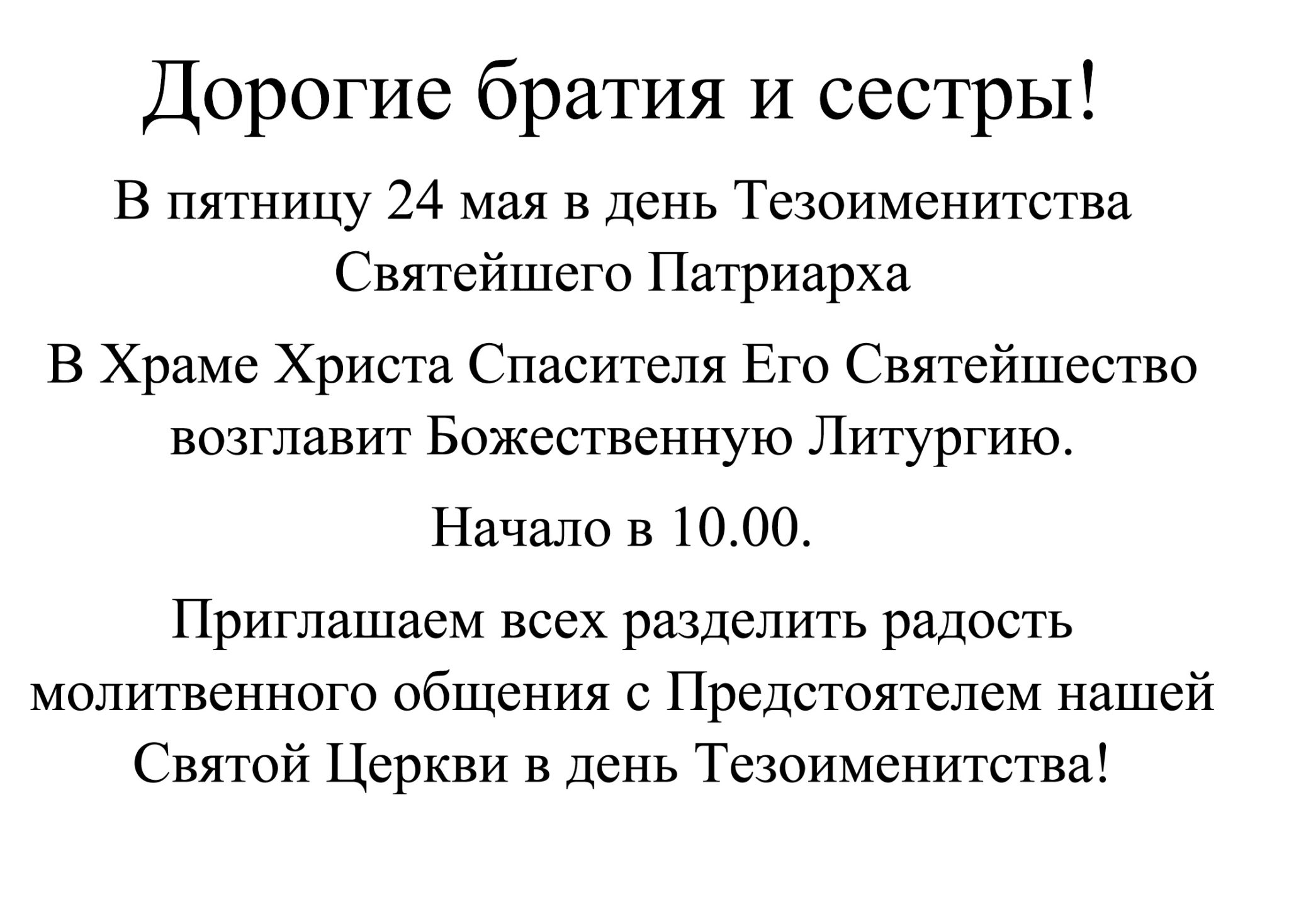 Дорогие братия и сестры!

В пятницу 24 мая в день Тезоименитства Святейшего Патриарха

В Храме Христа Спасителя Его Святейшество возглавит Божественную Литургию.

Начало в 10.00.

Приглашаем всех разделить радость молитвенного общения с Предстоятелем нашей Святой Церкви в день Тезоименитства!